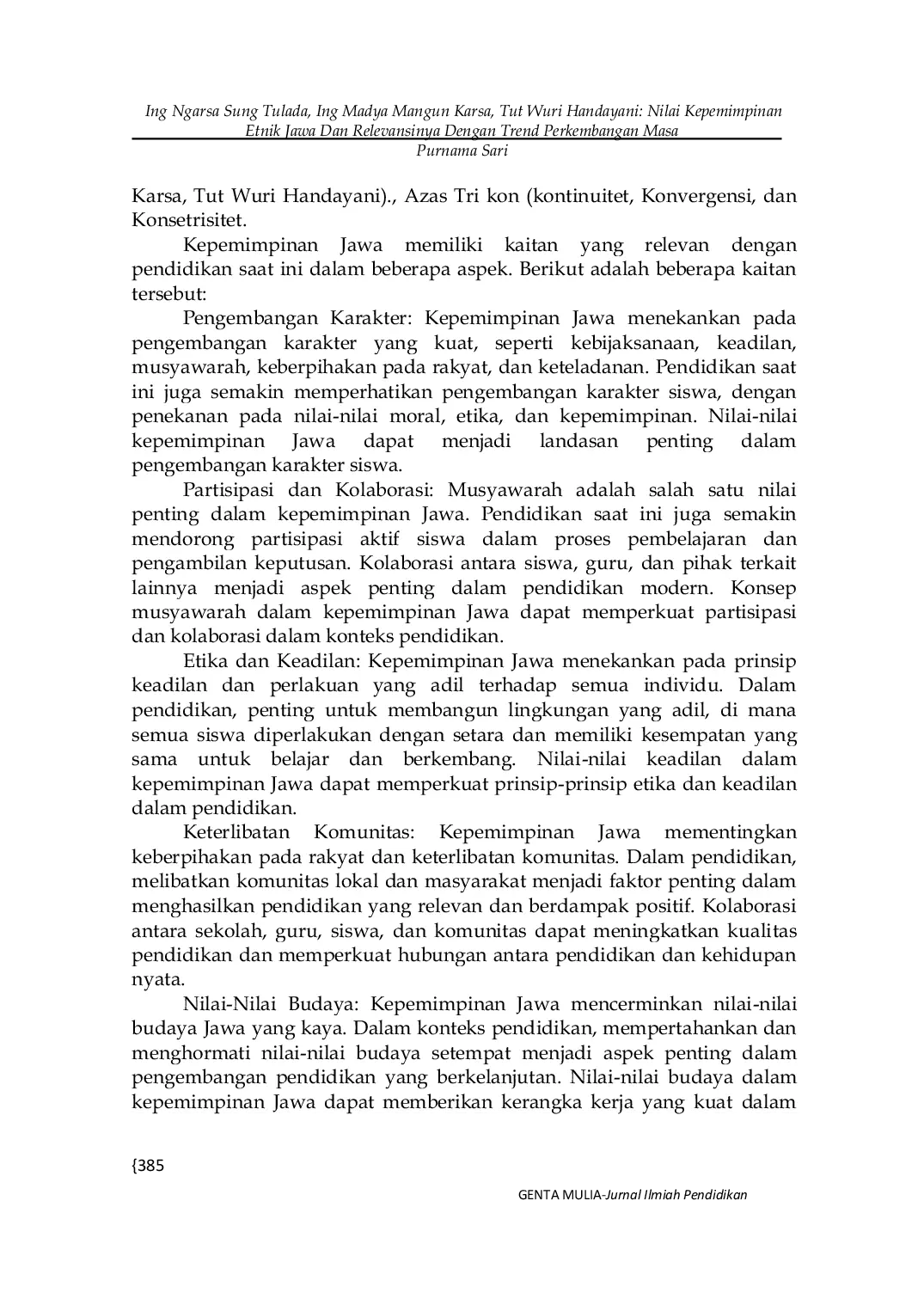 Ing Ngarsa Sung Tulada, Ing Madya Mangun Karsa, Tut Wuri Handayani: Nilai Kepemimpinan Etnik Jawa Dan Relevansinya Dengan Trend Perkembangan Masa
Purnama Sari

Karsa, Tut Wuri Handayani)., Azas Tri kon (kontinuitet, Konvergensi, dan Konsetrisitet.

Kepemimpinan Jawa memiliki kaitan yang relevan dengan pendidikan saat ini dalam beberapa aspek. Berikut adalah beberapa kaitan tersebut:

Pengembangan Karakter: Kepemimpinan Jawa menekankan pada pengembangan karakter yang kuat, seperti kebijaksanaan, keadilan, musyawarah, keberpihakan pada rakyat, dan keteladanan. Pendidikan saat ini juga semakin memperhatikan pengembangan karakter siswa, dengan penekanan pada nilai-nilai moral, etika, dan kepemimpinan. Nilai-nilai kepemimpinan Jawa dapat menjadi landasan penting dalam pengembangan karakter siswa.

Partisipasi dan Kolaborasi: Musyawarah adalah salah satu nilai penting dalam kepemimpinan Jawa. Pendidikan saat ini juga semakin mendorong partisipasi aktif siswa dalam proses pembelajaran dan pengambilan keputusan. Kolaborasi antara siswa, guru, dan pihak terkait lainnya menjadi aspek penting dalam pendidikan modern. Konsep musyawarah dalam kepemimpinan Jawa dapat memperkuat partisipasi dan kolaborasi dalam konteks pendidikan.

Etika dan Keadilan: Kepemimpinan Jawa menekankan pada prinsip keadilan dan perlakuan yang adil terhadap semua individu. Dalam pendidikan, penting untuk membangun lingkungan yang adil, di mana semua siswa diperlakukan dengan setara dan memiliki kesempatan yang sama untuk belajar dan berkembang. Nilai-nilai keadilan dalam kepemimpinan Jawa dapat memperkuat prinsip-prinsip etika dan keadilan dalam pendidikan.

Keterlibatan Komunitas: Kepemimpinan Jawa mementingkan keberpihakan pada rakyat dan keterlibatan komunitas. Dalam pendidikan, melibatkan komunitas lokal dan masyarakat menjadi faktor penting dalam menghasilkan pendidikan yang relevan dan berdampak positif. Kolaborasi antara sekolah, guru, siswa, dan komunitas dapat meningkatkan kualitas pendidikan dan memperkuat hubungan antara pendidikan dan kehidupan nyata.

Nilai-Nilai Budaya: Kepemimpinan Jawa mencerminkan nilai-nilai budaya Jawa yang kaya. Dalam konteks pendidikan, mempertahankan dan menghormati nilai-nilai budaya setempat menjadi aspek penting dalam pengembangan pendidikan yang berkelanjutan. Nilai-nilai budaya dalam kepemimpinan Jawa dapat memberikan kerangka kerja yang kuat dalam

{385

GENTA MULIA-Jurnal Ilmiah Pendidikan